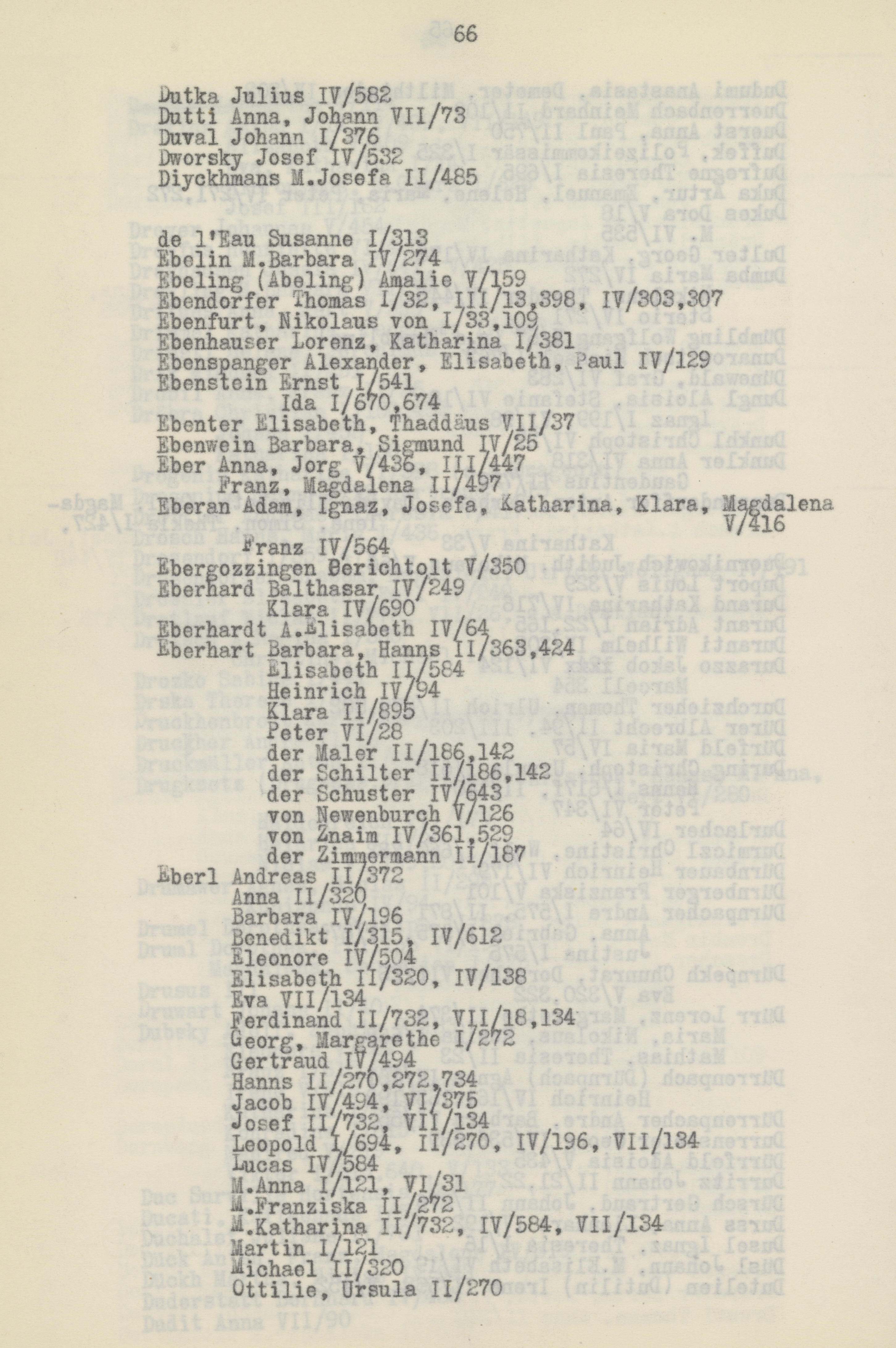 66

Dutka Julius IV/582
Dutti Anna, Johann VII/73
Duval Johann I/376
Dworsky Josef IV/532
Diyckhmans M.Josefa II/485

de l'Eau Susanne I/313
Ebelin M.Barbara IV/274
Ebeling (Abeling) Amalie V/159
Ebendorfer Thomas I/32, III/13,398, IV/303,307
Ebenfurt, Nikolaus von I/33,109
Ebenhauser Lorenz, Katharina I/381
Ebenspanger Alexander, Elisabeth, Paul IV/129
Ebenstein Ernst I/541
Ida I/670,674
Ebenter Elisabeth, Thaddäus VII/37
Ebenwein Barbara, Sigmund IV/25
Eber Anna, Jorg V/436, III/447
Franz, Magdalena II/497
Eberan Adam, Ignaz, Josefa, Katharina, Klara, Magdalena V/416
Franz IV/564
Ebergozzingen Berichtolt V/350
Eberhard Balthasar IV/249
Klara IV/690
Eberhardt A.Elisabeth IV/64
Eberhart Barbara, Hanns II/363,424
Elisabeth II/584
Heinrich IV/94
Klara II/895
Peter VI/28
der Maler II/186,142
der Schilter II/186,142
der Schuster IV/643
von Newenburch V/126
von Znaim IV/361,529
der Zimmermann II/187
Eberl Andreas II/372
Anna II/320
Barbara IV/196
Benedikt I/315, IV/612
Eleonore IV/504
Elisabeth II/320, IV/138
Eva VII/134
Ferdinand II/732, VII/18,134
Georg, Margarethe I/272
Gertraud IV/494
Hanns II/270,272,734
Jacob IV/494, VI/375
Josef II/732, VII/134
Leopold I/694, II/270, IV/196, VII/134
Lucas IV/584
M.Anna I/121, VI/31
M.Franziska II/272
M.Katharina II/732, IV/584, VII/134
Martin I/121
Michael II/320
Ottilie, Ursula II/270